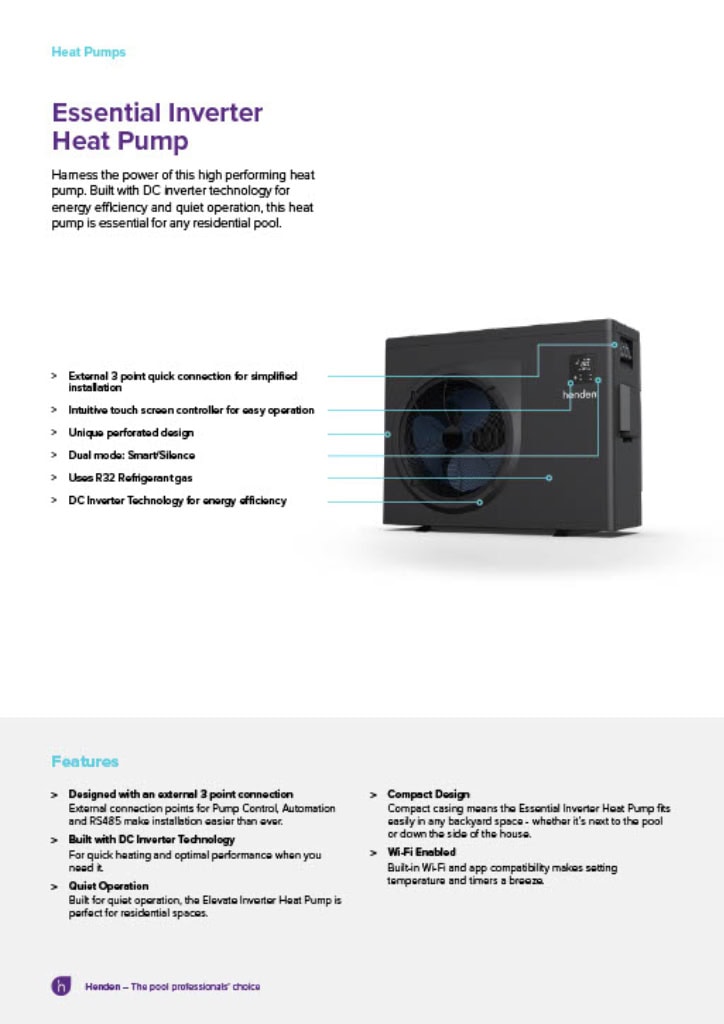 Heat Pumps

Essential Inverter Heat Pump

Harness the power of this high performing heat pump. Built with DC inverter technology for energy efficiency and quiet operation, this heat pump is essential for any residential pool.

> External 3 point quick connection for simplified installation

> Intuitive touch screen controller for easy operation

> Unique perforated design

> Dual mode: Smart/Silence

> Uses R32 Refrigerant gas

> DC Inverter Technology for energy efficiency

henden

Features

> Designed with an external 3 point connection
External connection points for Pump Control, Automation and RS485 make installation easier than ever.

> Built with DC Inverter Technology
For quick heating and optimal performance when you need it.

> Quiet Operation
Built for quiet operation, the Elevate Inverter Heat Pump is perfect for residential spaces.

> Compact Design
Compact casing means the Essential Inverter Heat Pump fits easily in any backyard space - whether it's next to the pool or down the side of the house.

> Wi-Fi Enabled
Built-in Wi-Fi and app compatibility makes setting temperature and timers a breeze.

h

Henden – The pool professionals' choice